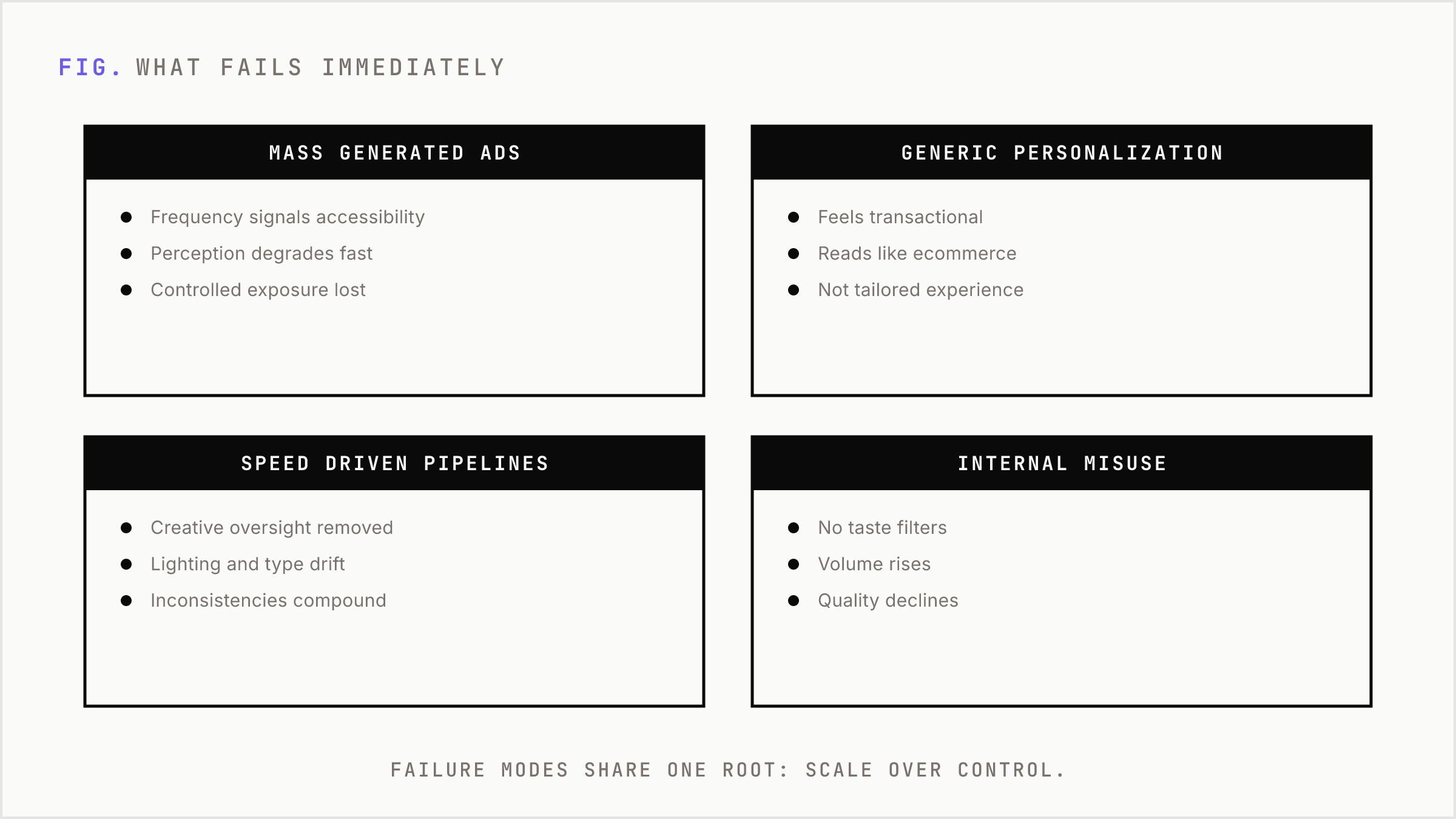 FIG. WHAT FAILS IMMEDIATELY

MASS GENERATED ADS

- Frequency signals accessibility
- Perception degrades fast
- Controlled exposure lost

GENERIC PERSONALIZATION

- Feels transactional
- Reads like ecommerce
- Not tailored experience

SPEED DRIVEN PIPELINES

- Creative oversight removed
- Lighting and type drift
- Inconsistencies compound

INTERNAL MISUSE

- No taste filters
- Volume rises
- Quality declines

FAILURE MODES SHARE ONE ROOT: SCALE OVER CONTROL.